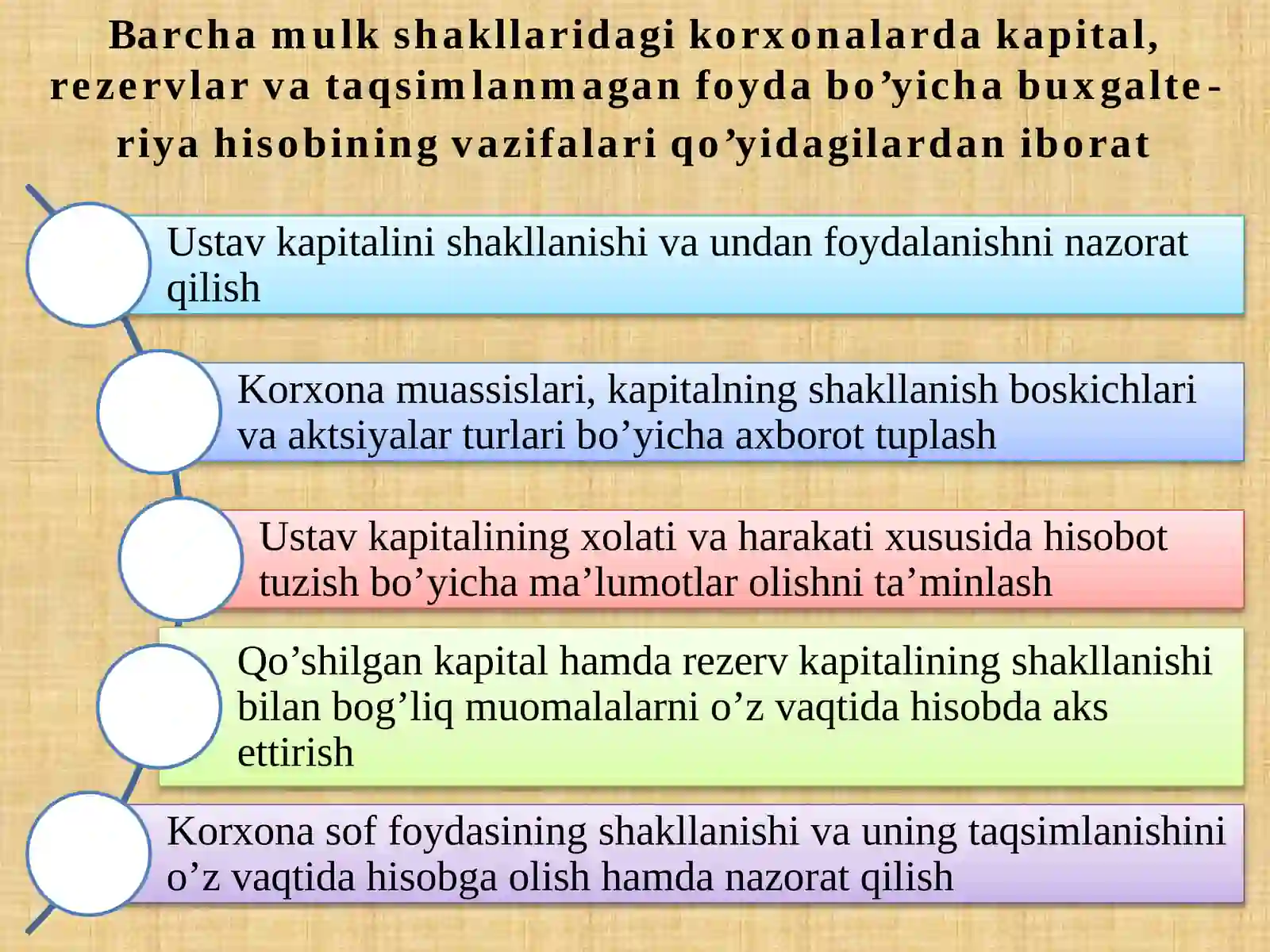 Barcha mulk shakllaridagi korxonalarda kapital, rezervlar va taqsimlanmagan foyda bo’yicha buxgalteriya hisobining vazifalari qo’yidagilardan iborat

Ustav kapitalini shakllanishi va undan foydalanishni nazorat qilish

Korxona muassislari, kapitalning shakllanish boskichlari va aktsiyalar turlari bo’yicha axborot tuplash

Ustav kapitalining xolati va harakati xususida hisobot tuzish bo’yicha ma’lumotlar olishni ta’minlash

Qo’shilgan kapital hamda rezerv kapitalining shakllanishi bilan bog’liq muomalalarni o’z vaqtida hisobda aks ettirish

Korxona sof foydasining shakllanishi va uning taqsimlanishini o’z vaqtida hisobga olish hamda nazorat qilish